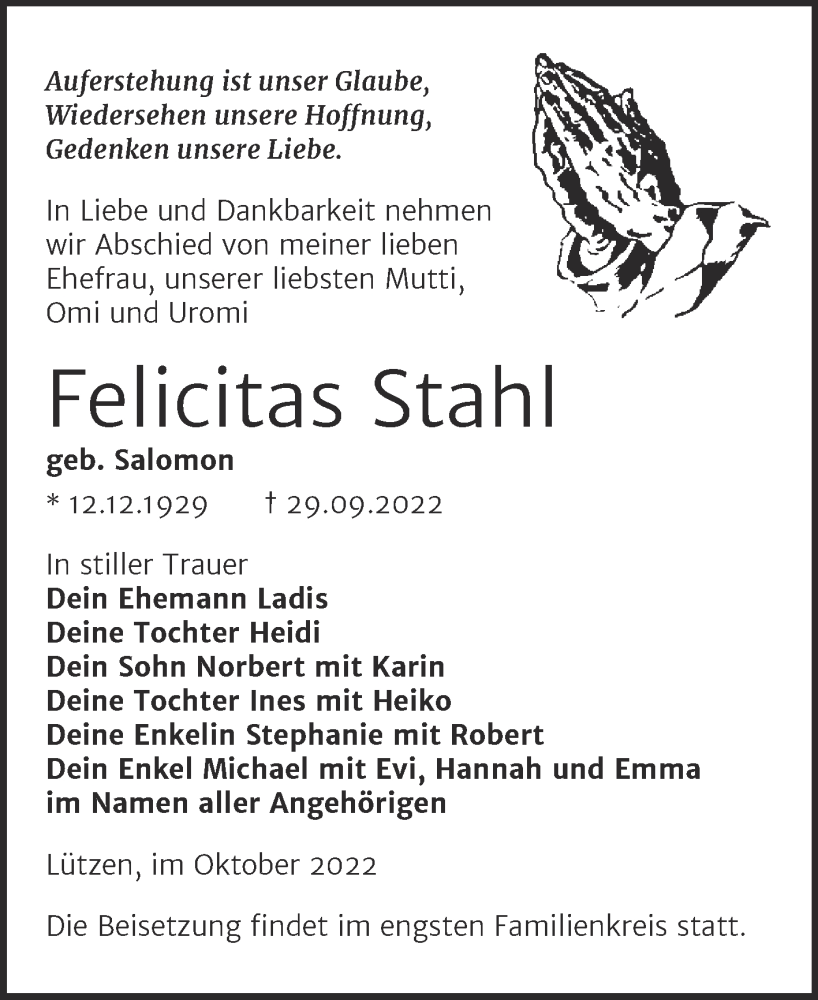 Auferstehung ist unser Glaube,
Wiedersehen unsere Hoffnung,
Gedenken unsere Liebe.

In Liebe und Dankbarkeit nehmen wir Abschied von meiner lieben Ehefrau, unserer liebsten Mutti, Omi und Uromi

Felicitas Stahl
geb. Salomon

* 12.12.1929 † 29.09.2022

In stiller Trauer
Dein Ehemann Ladis
Deine Tochter Heidi
Dein Sohn Norbert mit Karin
Deine Tochter Ines mit Heiko
Deine Enkelin Stephanie mit Robert
Dein Enkel Michael mit Evi, Hannah und Emma
im Namen aller Angehörigen

Lützen, im Oktober 2022

Die Beisetzung findet im engsten Familienkreis statt.